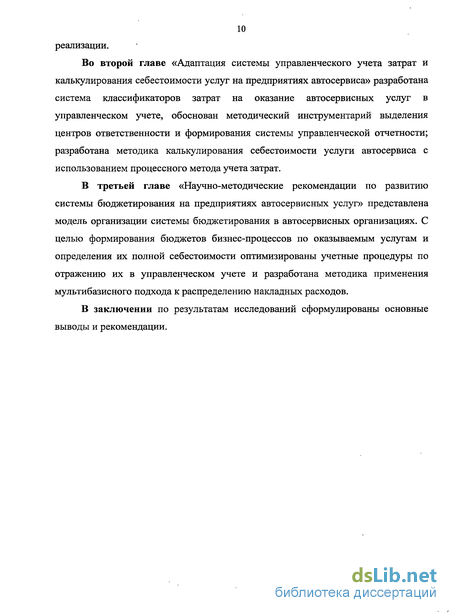 10

реализации.

Во второй главе «Адаптация системы управленческого учета затрат и калькулирования себестоимости услуг на предприятиях автосервиса» разработана система классификаторов затрат на оказание автосервисных услуг в управленческом учете, обоснован методический инструментарий выделения центров ответственности и формирования системы управленческой отчетности; разработана методика калькулирования себестоимости услуги автосервиса с использованием процессного метода учета затрат.

В третьей главе «Научно-методические рекомендации по развитию системы бюджетирования на предприятиях автосервисных услуг» представлена модель организации системы бюджетирования в автосервисных организациях. С целью формирования бюджетов бизнес-процессов по оказываемым услугам и определения их полной себестоимости оптимизированы учетные процедуры по отражению их в управленческом учете и разработана методика применения мультибазисного подхода к распределению накладных расходов.

В заключении по результатам исследований сформулированы основные выводы и рекомендации.

dsLib.net
библиотека диссертаций